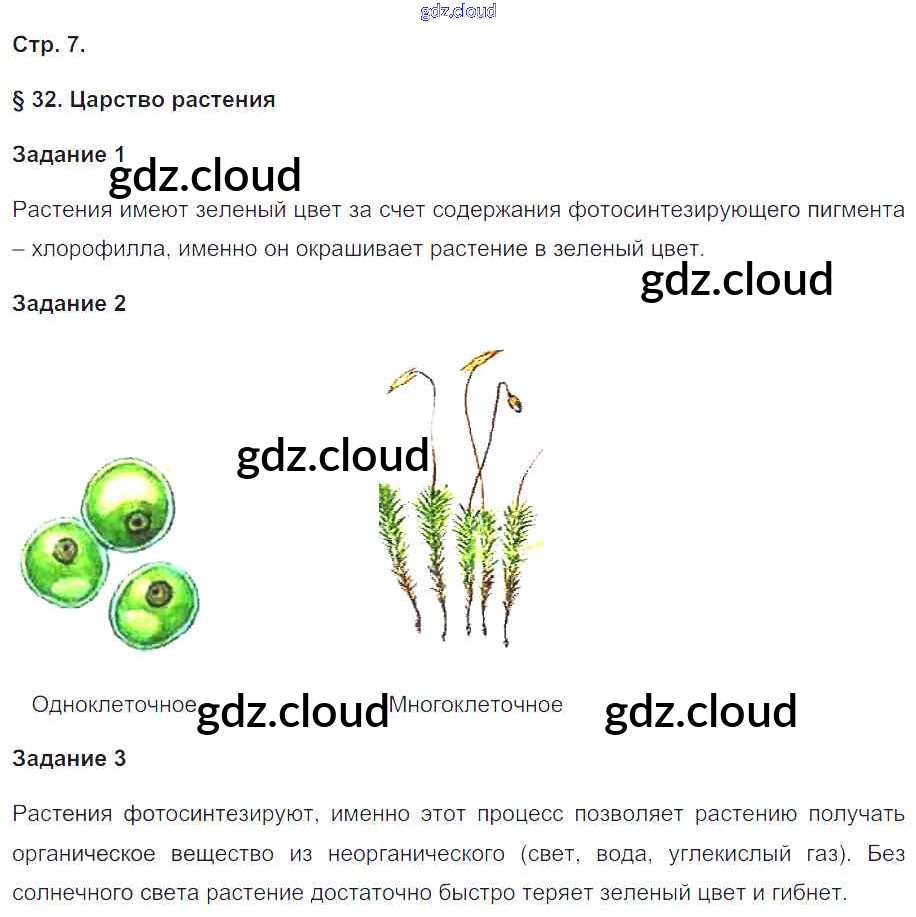 Стр. 7.

§ 32. Царство растения

Задание 1

Растения имеют зеленый цвет за счет содержания фотосинтезирующего пигмента – хлорофилла, именно он окрашивает растение в зеленый цвет.

Задание 2

Одноклеточное

Многоклеточное

Задание 3

Растения фотосинтезируют, именно этот процесс позволяет растению получать органическое вещество из неорганического (свет, вода, углекислый газ). Без солнечного света растение достаточно быстро теряет зеленый цвет и гибнет.

gdz.cloud